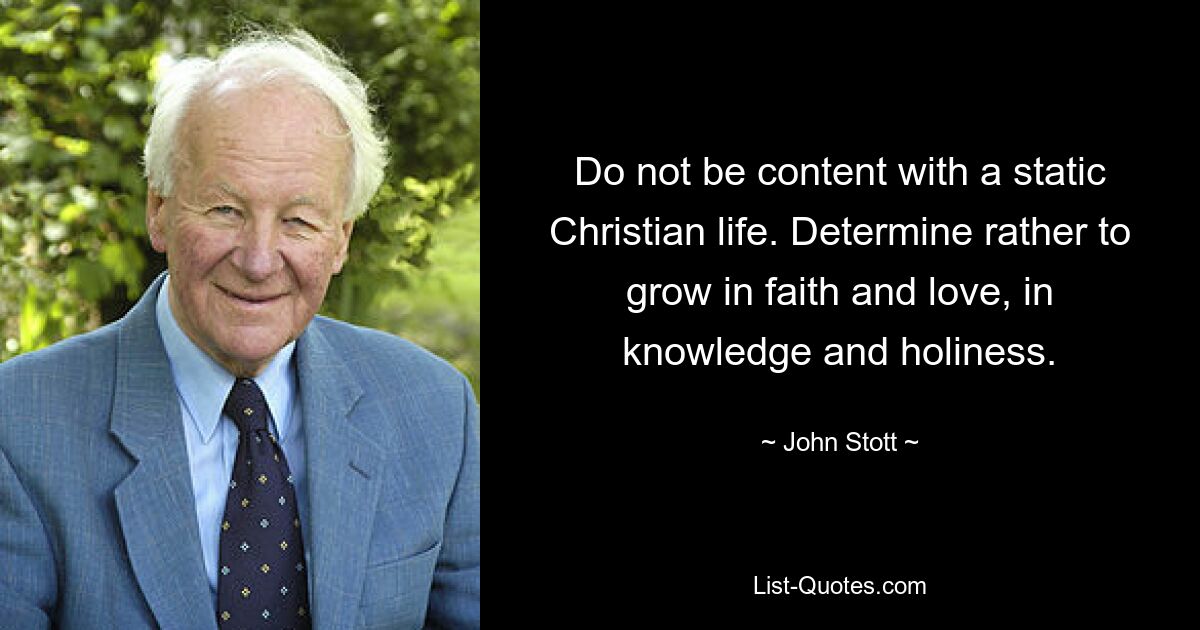 Do not be content with a static Christian life. Determine rather to grow in faith and love, in knowledge and holiness.

~ John Stott ~

List-Quotes.com